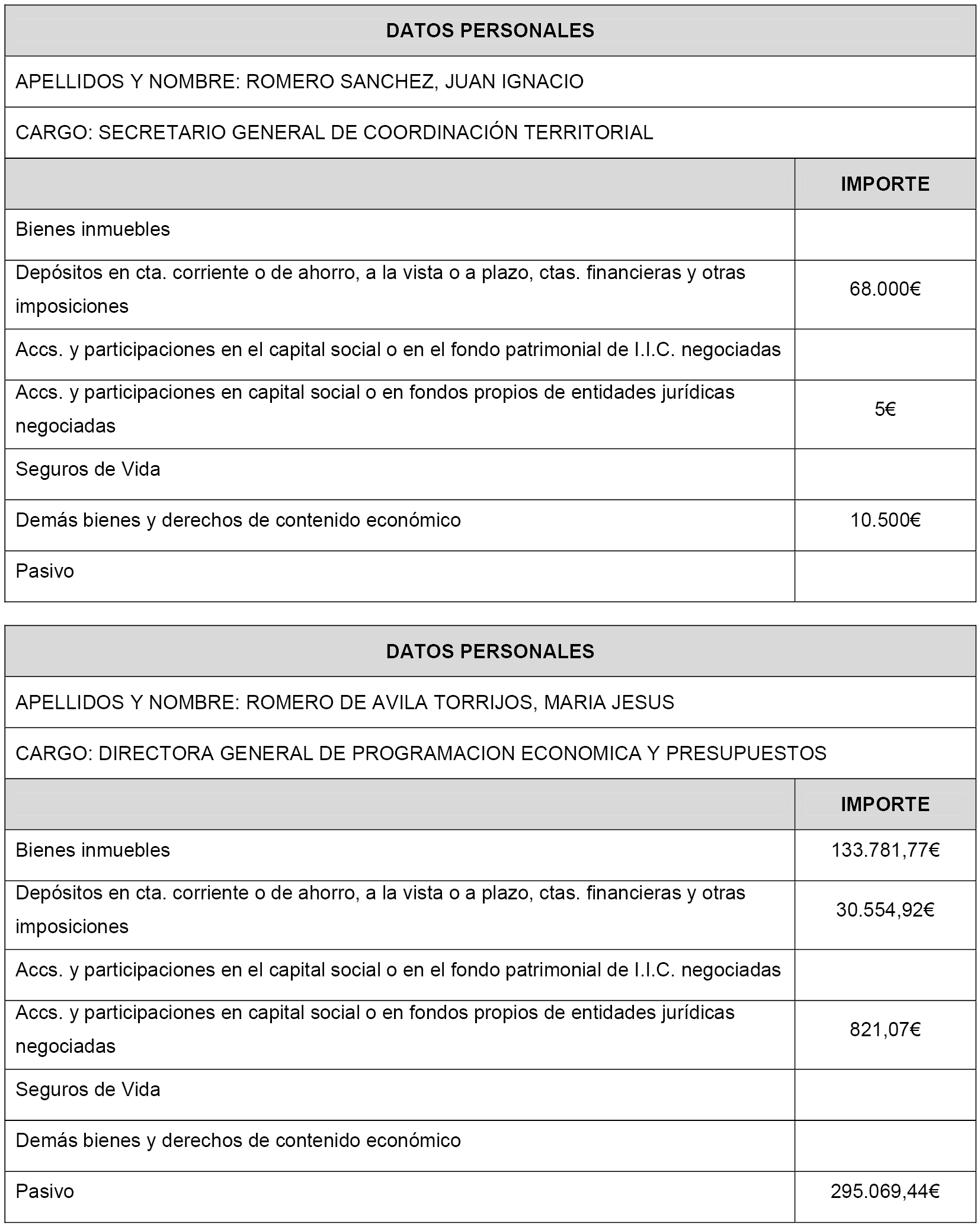 | DATOS PERSONALES | |
|---|---|
| APELLIDOS Y NOMBRE: ROMERO SANCHEZ, JUAN IGNACIO | |
| CARGO: SECRETARIO GENERAL DE COORDINACIÓN TERRITORIAL | |
| | IMPORTE |
| Bienes inmuebles | |
| Depósitos en cta. corriente o de ahorro, a la vista o a plazo, ctas. financieras y otras imposiciones | 68.000€ |
| Accs. y participaciones en el capital social o en el fondo patrimonial de I.I.C. negociadas | |
| Accs. y participaciones en capital social o en fondos propios de entidades jurídicas negociadas | 5€ |
| Seguros de Vida | |
| Demás bienes y derechos de contenido económico | 10.500€ |
| Pasivo | |

| DATOS PERSONALES | |
|---|---|
| APELLIDOS Y NOMBRE: ROMERO DE AVILA TORRIJOS, MARIA JESUS | |
| CARGO: DIRECTORA GENERAL DE PROGRAMACION ECONOMICA Y PRESUPUESTOS | |
| | IMPORTE |
| Bienes inmuebles | 133.781,77€ |
| Depósitos en cta. corriente o de ahorro, a la vista o a plazo, ctas. financieras y otras imposiciones | 30.554,92€ |
| Accs. y participaciones en el capital social o en el fondo patrimonial de I.I.C. negociadas | |
| Accs. y participaciones en capital social o en fondos propios de entidades jurídicas negociadas | 821,07€ |
| Seguros de Vida | |
| Demás bienes y derechos de contenido económico | |
| Pasivo | 295.069,44€ |